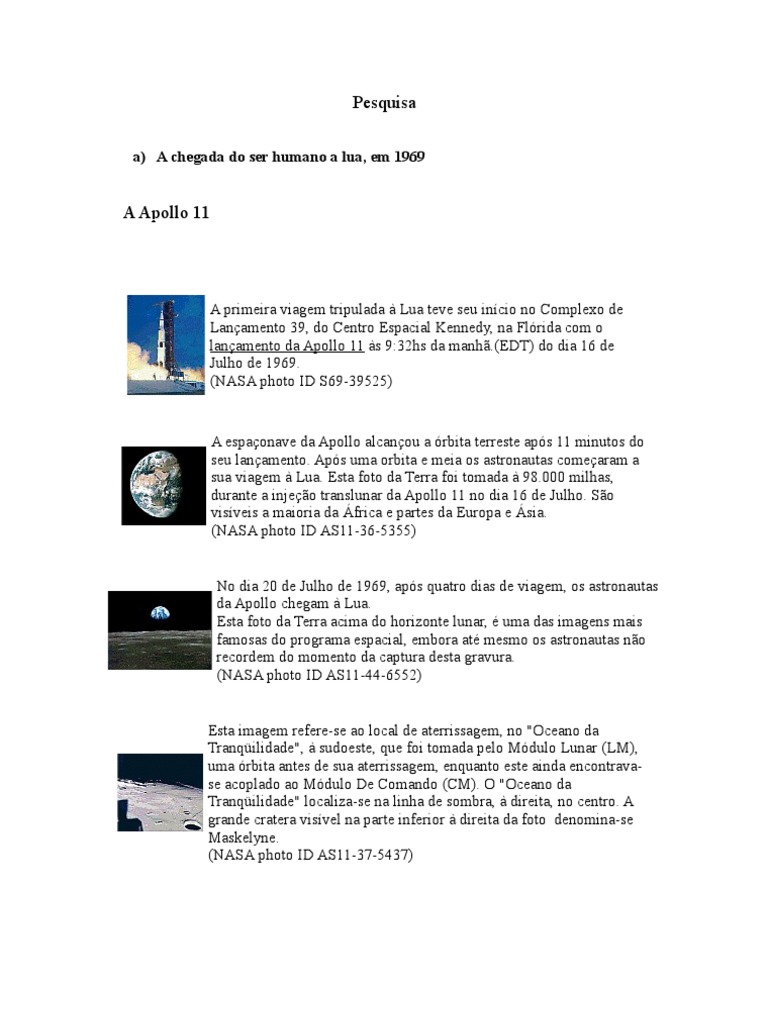 Pesquisa

a) A chegada do ser humano a lua, em 1969

A Apollo 11

A primeira viagem tripulada à Lua teve seu início no Complexo de Lançamento 39, do Centro Espacial Kennedy, na Flórida com o lançamento da Apollo 11 às 9:32hs da manhã (EDT) do dia 16 de Julho de 1969.
(NASA photo ID S69-39525)

A espaçonave da Apollo alcançou a órbita terreste após 11 minutos do seu lançamento. Após uma orbita e meia os astronautas começaram a sua viagem à Lua. Esta foto da Terra foi tomada à 98.000 milhas, durante a injeção translunar da Apollo 11 no dia 16 de Julho. São visíveis a maioria da África e partes da Europa e Ásia.
(NASA photo ID AS11-36-5355)

No dia 20 de Julho de 1969, após quatro dias de viagem, os astronautas da Apollo chegam à Lua.
Esta foto da Terra acima do horizonte lunar, é uma das imagens mais famosas do programa espacial, embora até mesmo os astronautas não recordem do momento da captura desta gravura.
(NASA photo ID AS11-44-6552)

Esta imagem refere-se ao local de aterrissagem, no "Oceano da Tranqüilidade", à sudoeste, que foi tomada pelo Módulo Lunar (LM), uma órbita antes de sua aterrissagem, enquanto este ainda encontrava-se acoplado ao Módulo De Comando (CM). O "Oceano da Tranqüilidade" localiza-se na linha de sombra, à direita, no centro. A grande cratera visível na parte inferior à direita da foto denomina-se Maskelyne.
(NASA photo ID AS11-37-5437)